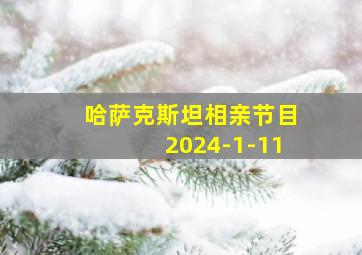 哈萨克斯坦相亲节目
2024-1-11